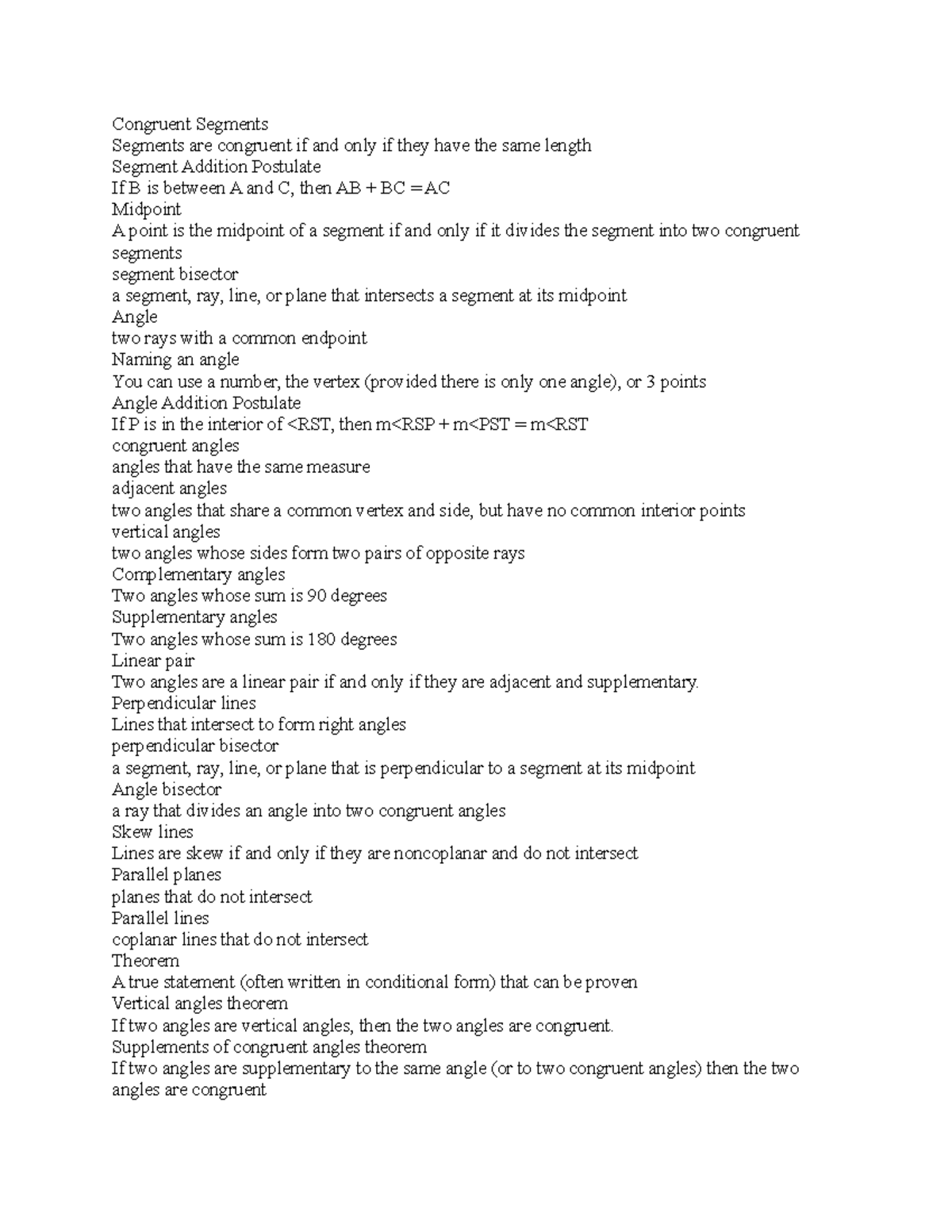 Congruent Segments
Segments are congruent if and only if they have the same length
Segment Addition Postulate
If B is between A and C, then AB + BC = AC
Midpoint
A point is the midpoint of a segment if and only if it divides the segment into two congruent segments
segment bisector
a segment, ray, line, or plane that intersects a segment at its midpoint
Angle
two rays with a common endpoint
Naming an angle
You can use a number, the vertex (provided there is only one angle), or 3 points
Angle Addition Postulate
If P is in the interior of <RST, then m<RSP + m<PST = m<RST
congruent angles
angles that have the same measure
adjacent angles
two angles that share a common vertex and side, but have no common interior points
vertical angles
two angles whose sides form two pairs of opposite rays
Complementary angles
Two angles whose sum is 90 degrees
Supplementary angles
Two angles whose sum is 180 degrees
Linear pair
Two angles are a linear pair if and only if they are adjacent and supplementary.
Perpendicular lines
Lines that intersect to form right angles
perpendicular bisector
a segment, ray, line, or plane that is perpendicular to a segment at its midpoint
Angle bisector
a ray that divides an angle into two congruent angles
Skew lines
Lines are skew if and only if they are noncoplanar and do not intersect
Parallel planes
planes that do not intersect
Parallel lines
coplanar lines that do not intersect
Theorem
A true statement (often written in conditional form) that can be proven
Vertical angles theorem
If two angles are vertical angles, then the two angles are congruent.
Supplements of congruent angles theorem
If two angles are supplementary to the same angle (or to two congruent angles) then the two angles are congruent